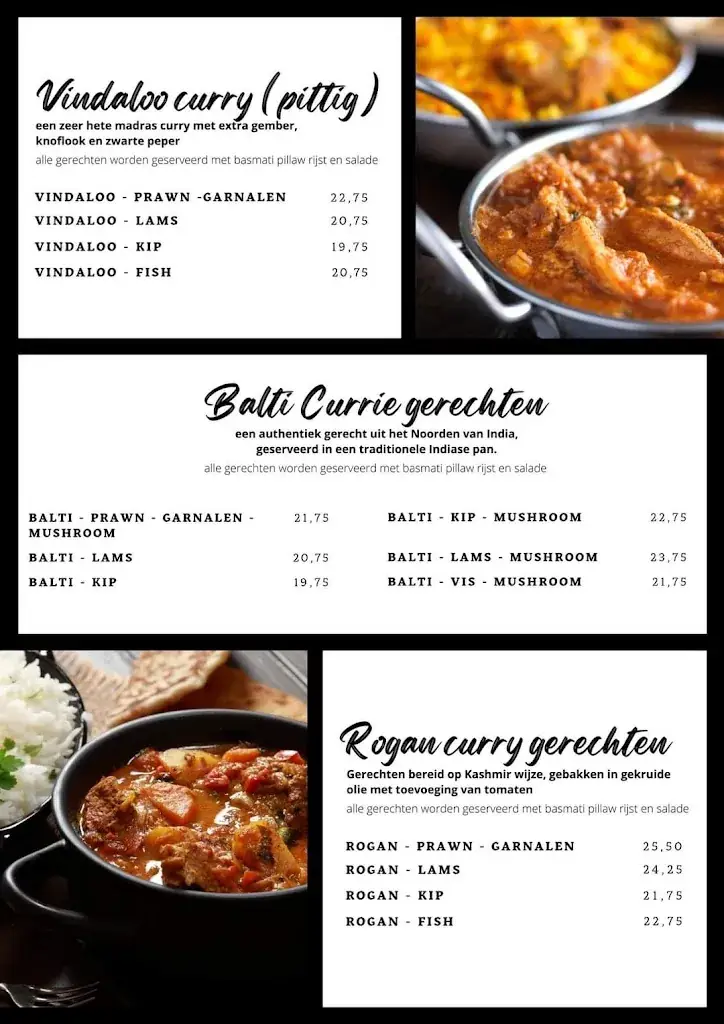 Vindaloo curry (pittig)
een zeer hete madras curry met extra gember, knoflook en zwarte peper
alle gerechten worden geserveerd met basmati pillaw rijst en salade

| | |
|---|---|
| VINDALOO - PRAWN -GARNALEN | 22,75 |
| VINDALOO - LAMS | 20,75 |
| VINDALOO - KIP | 19,75 |
| VINDALOO - FISH | 20,75 |

Balti Currie gerechten
een authentiek gerecht uit het Noorden van India, geserveerd in een traditionele Indiase pan.
alle gerechten worden geserveerd met basmati pillaw rijst en salade

| | |
|---|---|
| BALTI - PRAWN - GARNALEN - MUSHROOM | 21,75 |
| BALTI - LAMS | 20,75 |
| BALTI - KIP | 19,75 |

| | |
|---|---|
| BALTI - KIP - MUSHROOM | 22,75 |
| BALTI - LAMS - MUSHROOM | 23,75 |
| BALTI - VIS - MUSHROOM | 21,75 |

Rogan curry gerechten
Gerechten bereid op Kashmir wijze, gebakken in gekruide olie met toevoeging van tomaten
alle gerechten worden geserveerd met basmati pillaw rijst en salade

| | |
|---|---|
| ROGAN - PRAWN - GARNALEN | 25,50 |
| ROGAN - LAMS | 24,25 |
| ROGAN - KIP | 21,75 |
| ROGAN - FISH | 22,75 |